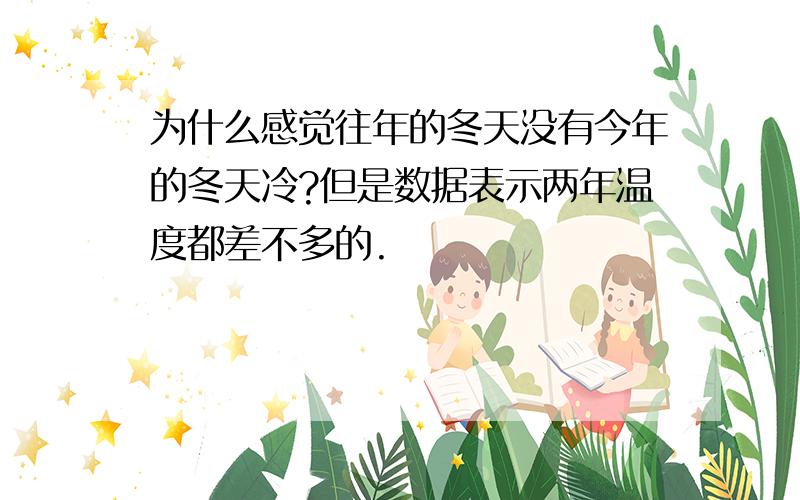 为什么感觉往年的冬天没有今年的冬天冷?但是数据表示两年温度都差不多的.